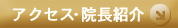 アクセス･院長紹介